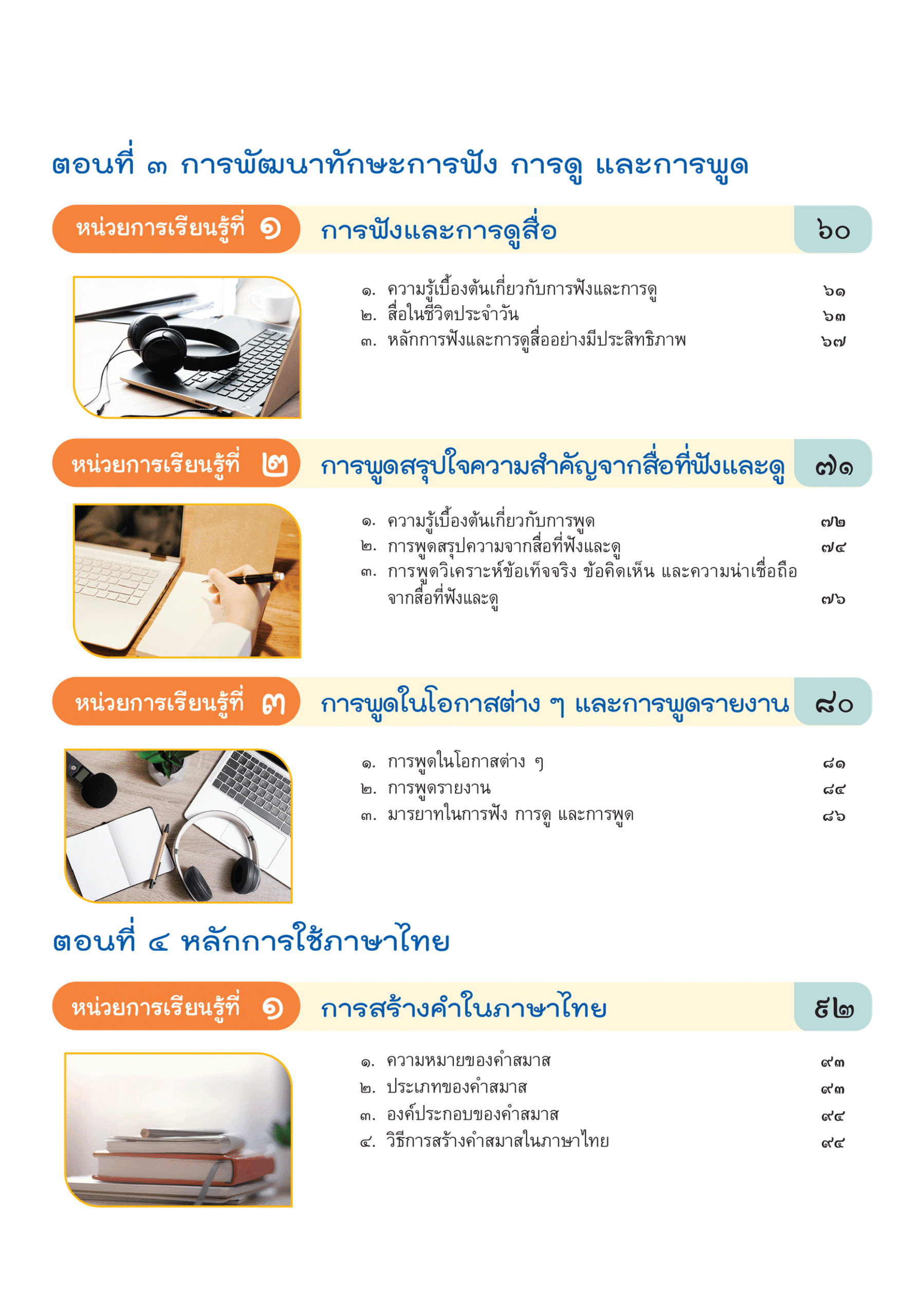 ตอนที่ ๓ การพัฒนาทักษะการฟัง การดู และการพูด

หน่วยการเรียนรู้ที่ ๑ การฟังและการดูสื่อ ๖๐

๑. ความรู้เบื้องต้นเกี่ยวกับการฟังและการดู ๖๑
๒. สื่อในชีวิตประจำวัน ๖๓
๓. หลักการฟังและการดูสื่ออย่างมีประสิทธิภาพ ๖๗

หน่วยการเรียนรู้ที่ ๒ การพูดสรุปใจความสำคัญจากสื่อที่ฟังและดู ๗๑

๑. ความรู้เบื้องต้นเกี่ยวกับการพูด ๗๒
๒. การพูดสรุปความจากสื่อที่ฟังและดู ๗๔
๓. การพูดวิเคราะห์ข้อเท็จจริง ข้อคิดเห็น และความน่าเชื่อถือจากสื่อที่ฟังและดู ๗๖

หน่วยการเรียนรู้ที่ ๓ การพูดในโอกาสต่าง ๆ และการพูดรายงาน ๘๐

๑. การพูดในโอกาสต่าง ๆ ๘๑
๒. การพูดรายงาน ๘๔
๓. มารยาทในการฟัง การดู และการพูด ๘๖

ตอนที่ ๔ หลักการใช้ภาษาไทย

หน่วยการเรียนรู้ที่ ๑ การสร้างคำในภาษาไทย ๙๒

๑. ความหมายของคำสมาส ๙๓
๒. ประเภทของคำสมาส ๙๓
๓. องค์ประกอบของคำสมาส ๙๔
๔. วิธีการสร้างคำสมาสในภาษาไทย ๙๔